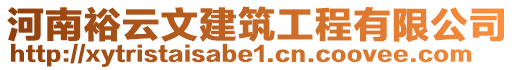 河南裕云文建筑工程有限公司
http://xytristaisabe1.cn.coovee.com